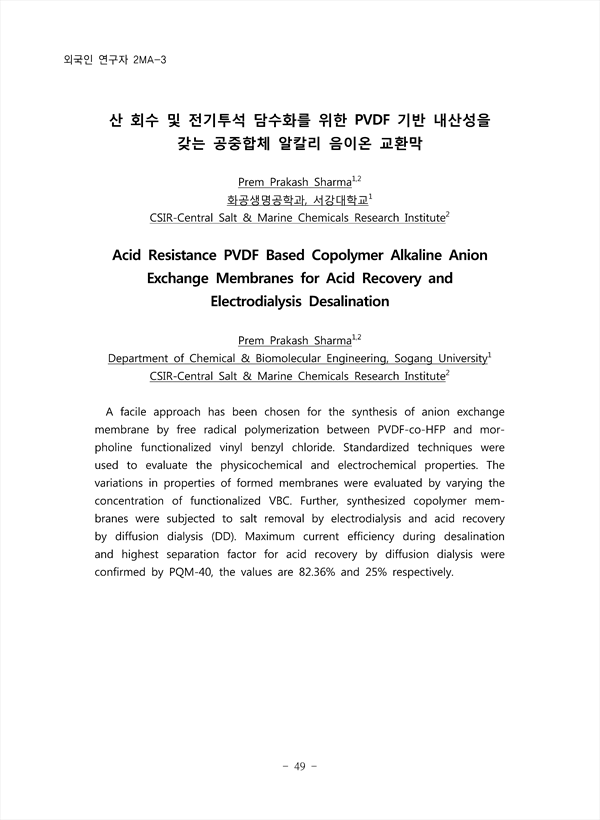 외국인 연구자 2MA-3

산 회수 및 전기투석 담수화를 위한 PVDF 기반 내산성을 갖는 공중합체 알칼리 음이온 교환막

Prem Prakash Sharma$^{1,2}$
화공생명공학과, 서강대학교$^{1}$
CSIR-Central Salt & Marine Chemicals Research Institute$^{2}$

Acid Resistance PVDF Based Copolymer Alkaline Anion Exchange Membranes for Acid Recovery and Electrodialysis Desalination

Prem Prakash Sharma$^{1,2}$
Department of Chemical & Biomolecular Engineering, Sogang University$^{1}$
CSIR-Central Salt & Marine Chemicals Research Institute$^{2}$

A facile approach has been chosen for the synthesis of anion exchange membrane by free radical polymerization between PVDF-co-HFP and morpholine functionalized vinyl benzyl chloride. Standardized techniques were used to evaluate the physicochemical and electrochemical properties. The variations in properties of formed membranes were evaluated by varying the concentration of functionalized VBC. Further, synthesized copolymer membranes were subjected to salt removal by electrodialysis and acid recovery by diffusion dialysis (DD). Maximum current efficiency during desalination and highest separation factor for acid recovery by diffusion dialysis were confirmed by PQM-40, the values are 82.36% and 25% respectively.

- 49 -